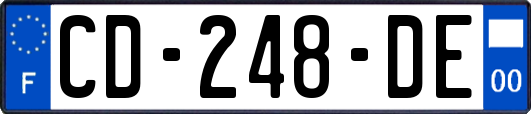 F

CD-248-DE

00